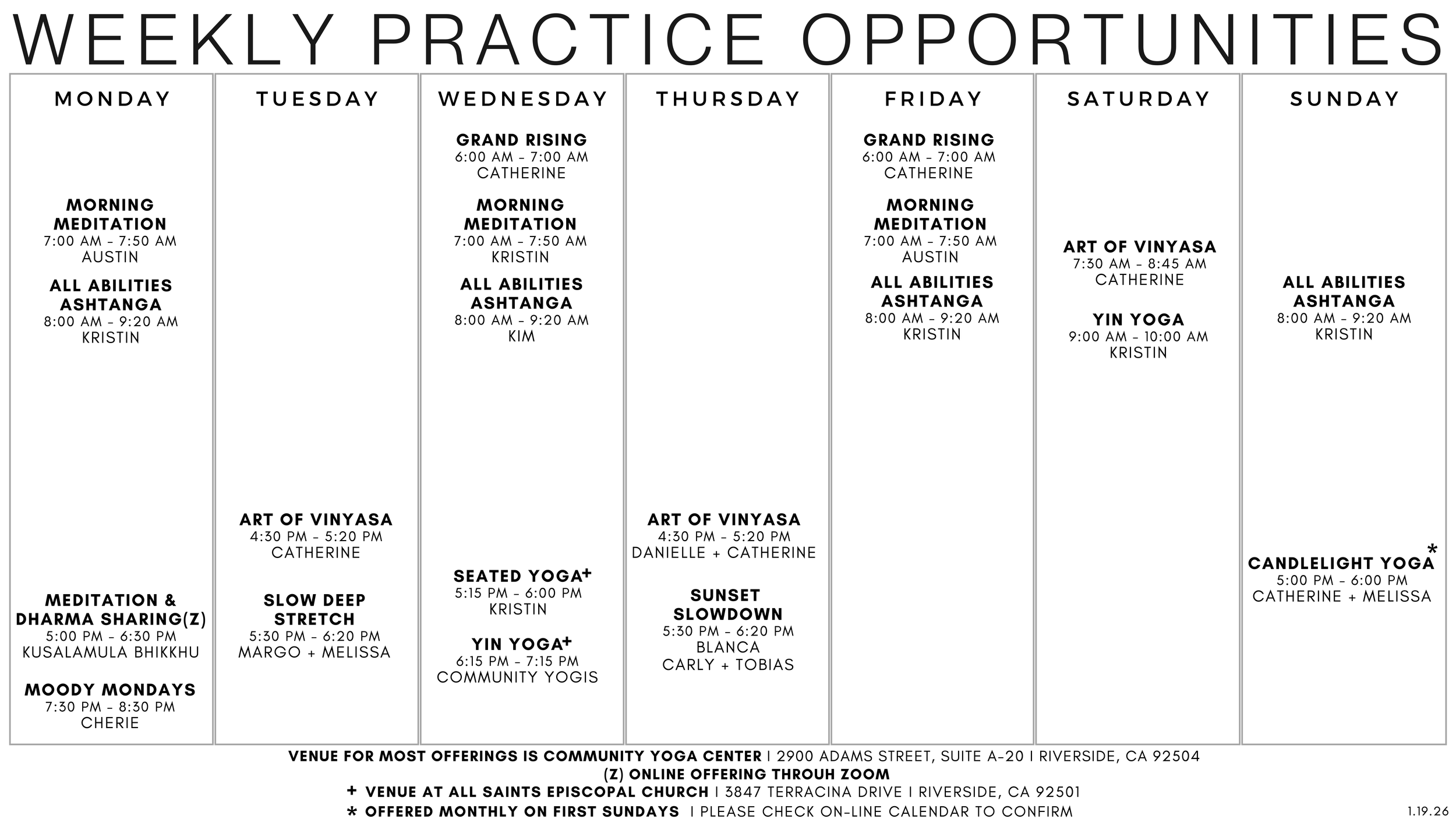 WEEKLY PRACTICE OPPORTUNITIES

MONDAY

MORNING MEDITATION
7:00 AM - 7:50 AM
AUSTIN

ALL ABILITIES ASHTANGA
8:00 AM - 9:20 AM
KRISTIN

MEDITATION & DHARMA SHARING(Z)
5:00 PM - 6:30 PM
KUSALAMULA BHIKKHU

MOODY MONDAYS
7:30 PM - 8:30 PM
CHERIE

TUESDAY

ART OF VINYASA
4:30 PM - 5:20 PM
CATHERINE

SLOW DEEP STRETCH
5:30 PM - 6:20 PM
MARGO + MELISSA

WEDNESDAY

GRAND RISING
6:00 AM - 7:00 AM
CATHERINE

MORNING MEDITATION
7:00 AM - 7:50 AM
KRISTIN

ALL ABILITIES ASHTANGA
8:00 AM - 9:20 AM
KIM

SEATED YOGA+
5:15 PM - 6:00 PM
KRISTIN

YIN YOGA+
6:15 PM - 7:15 PM
COMMUNITY YOGIS

THURSDAY

ART OF VINYASA
4:30 PM - 5:20 PM
DANIELLE + CATHERINE

SUNSET SLOWDOWN
5:30 PM - 6:20 PM
BLANCA
CARLY + TOBIAS

FRIDAY

GRAND RISING
6:00 AM - 7:00 AM
CATHERINE

MORNING MEDITATION
7:00 AM - 7:50 AM
AUSTIN

ALL ABILITIES ASHTANGA
8:00 AM - 9:20 AM
KRISTIN

SATURDAY

ART OF VINYASA
7:30 AM - 8:45 AM
CATHERINE

YIN YOGA
9:00 AM - 10:00 AM
KRISTIN

SUNDAY

ALL ABILITIES ASHTANGA
8:00 AM - 9:20 AM
KRISTIN

CANDLELIGHT YOGA*
5:00 PM - 6:00 PM
CATHERINE + MELISSA

VENUE FOR MOST OFFERINGS IS COMMUNITY YOGA CENTER I 2900 ADAMS STREET, SUITE A-20 I RIVERSIDE, CA 92504
(Z) ONLINE OFFERING THROUH ZOOM
+ VENUE AT ALL SAINTS EPISCOPAL CHURCH I 3847 TERRACINA DRIVE I RIVERSIDE, CA 92501
* OFFERED MONTHLY ON FIRST SUNDAYS I PLEASE CHECK ON-LINE CALENDAR TO CONFIRM

1.19.26